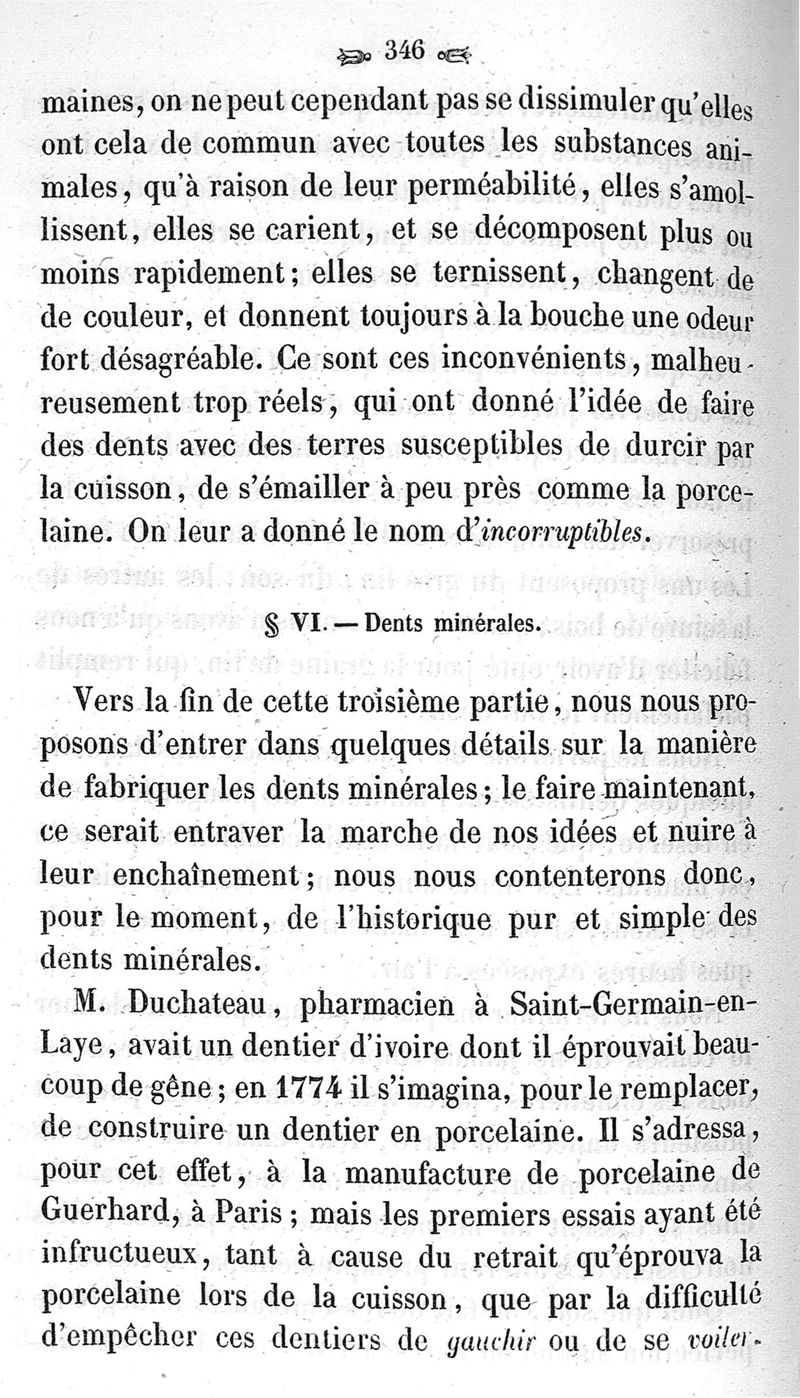 346

maines, on ne peut cependant pas se dissimuler qu'elles ont cela de commun avec toutes les substances animales, qu'à raison de leur perméabilité, elles s'amollissent, elles se carient, et se décomposent plus ou moins rapidement; elles se ternissent, changent de de couleur, et donnent toujours à la bouche une odeur fort désagréable. Ce sont ces inconvénients, malheureusement trop réels, qui ont donné l'idée de faire des dents avec des terres susceptibles de durcir par la cuisson, de s'émailler à peu près comme la porcelaine. On leur a donné le nom d'incorruptibles.

§ VI. — Dents minérales.

Vers la fin de cette troisième partie, nous nous proposons d'entrer dans quelques détails sur la manière de fabriquer les dents minérales; le faire maintenant, ce serait entraver la marche de nos idées et nuire à leur enchaînement; nous nous contenterons donc, pour le moment, de l'historique pur et simple des dents minérales.

M. Duchateau, pharmacien à Saint-Germain-en-Laye, avait un dentier d'ivoire dont il éprouvait beaucoup de gêne; en 1774 il s'imagina, pour le remplacer, de construire un dentier en porcelaine. Il s'adressa, pour cet effet, à la manufacture de porcelaine de Guerhard, à Paris; mais les premiers essais ayant été infructueux, tant à cause du retrait qu'éprouva la porcelaine lors de la cuisson, que par la difficulté d'empêcher ces dentiers de gauchir ou de se voiler.